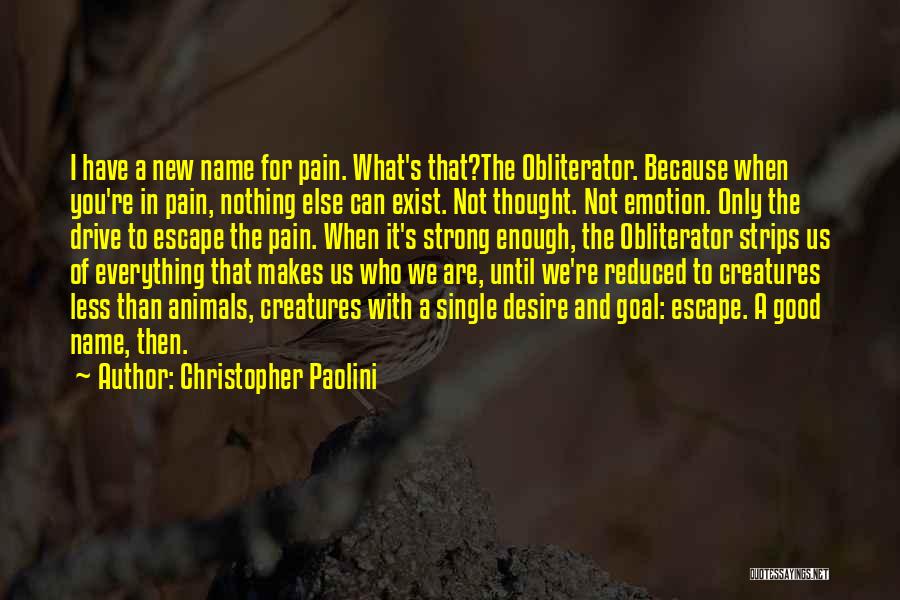 I have a new name for pain. What's that?The Obliterator. Because when you're in pain, nothing else can exist. Not thought. Not emotion. Only the drive to escape the pain. When it's strong enough, the Obliterator strips us of everything that makes us who we are, until we're reduced to creatures less than animals, creatures with a single desire and goal: escape. A good name, then.

~ Author: Christopher Paolini

QUOTESSAYINGS.NET